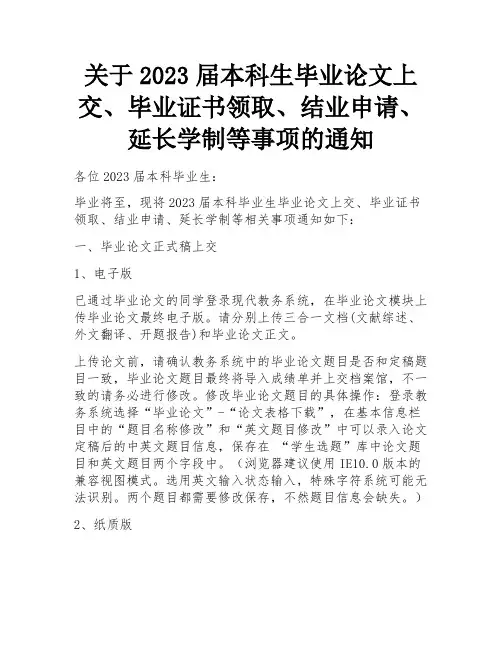 关于 2023 届本科生毕业论文上交、毕业证书领取、结业申请、延长学制等事项的通知

各位 2023 届本科毕业生：

毕业将至，现将 2023 届本科毕业生毕业论文上交、毕业证书领取、结业申请、延长学制等相关事项通知如下：

一、毕业论文正式稿上交

1、电子版

已通过毕业论文的同学登录现代教务系统，在毕业论文模块上传毕业论文最终电子版。请分别上传三合一文档(文献综述、外文翻译、开题报告)和毕业论文正文。

上传论文前，请确认教务系统中的毕业论文题目是否和定稿题目一致，毕业论文题目最终将导入成绩单并上交档案馆，不一致的请务必进行修改。修改毕业论文题目的具体操作：登录教务系统选择“毕业论文”-“论文表格下载”，在基本信息栏目中的“题目名称修改”和“英文题目修改”中可以录入论文定稿后的中英文题目信息，保存在 “学生选题”库中论文题目和英文题目两个字段中。（浏览器建议使用 IE10.0 版本的兼容视图模式。选用英文输入状态输入，特殊字符系统可能无法识别。两个题目都需要修改保存，不然题目信息会缺失。）

2、纸质版